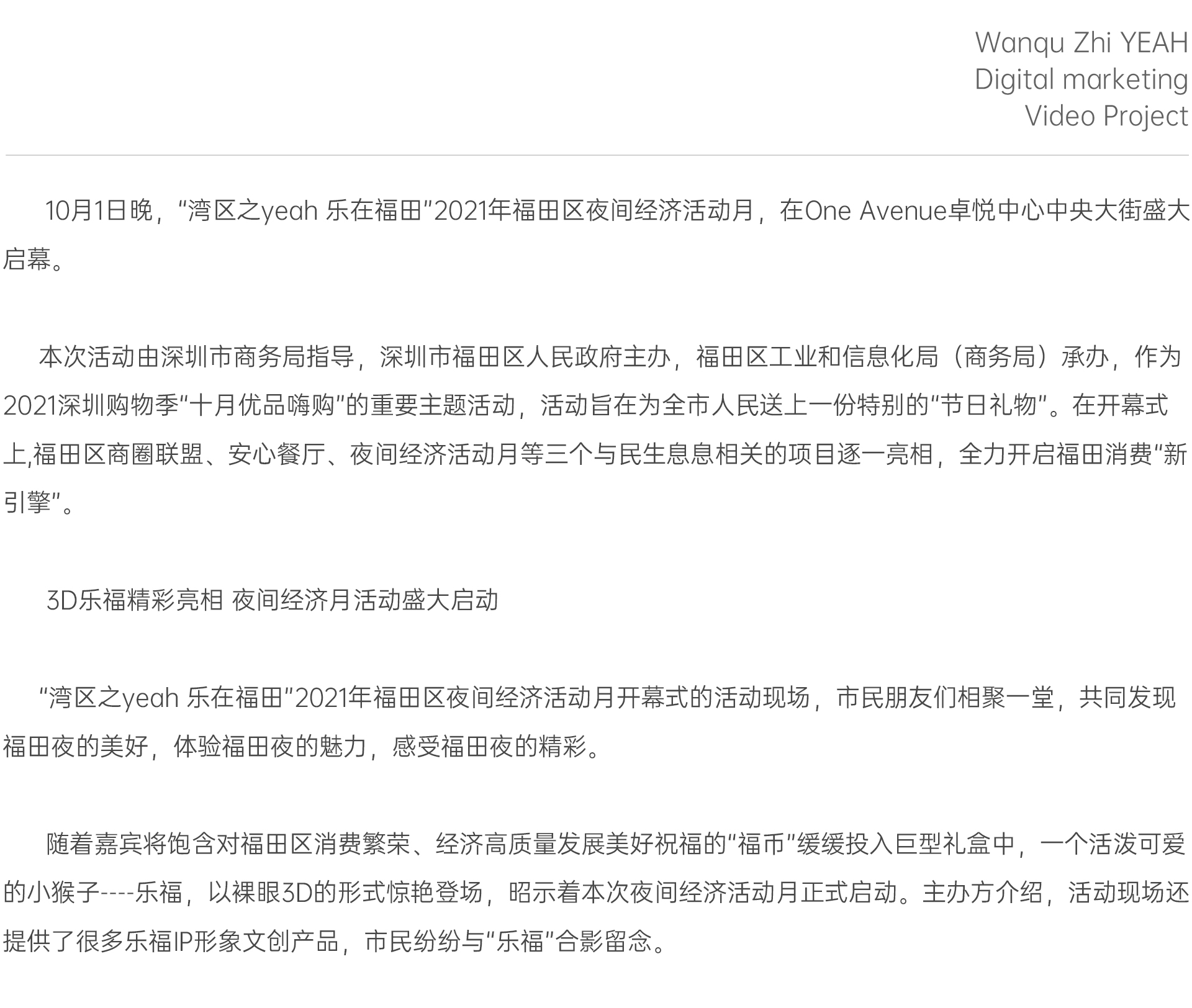 Wanqu Zhi YEAH
Digital marketing
Video Project

10月1日晚，“湾区之yeah 乐在福田”2021年福田区夜间经济活动月，在One Avenue卓悦中心中央大街盛大启幕。

本次活动由深圳市商务局指导，深圳市福田区人民政府主办，福田区工业和信息化局（商务局）承办，作为2021深圳购物季“十月优品嗨购”的重要主题活动，活动旨在为全市人民送上一份特别的“节日礼物”。在开幕式上,福田区商圈联盟、安心餐厅、夜间经济活动月等三个与民生息息相关的项目逐一亮相，全力开启福田消费“新引擎”。

3D乐福精彩亮相 夜间经济月活动盛大启动

“湾区之yeah 乐在福田”2021年福田区夜间经济活动月开幕式的活动现场，市民朋友们相聚一堂，共同发现福田夜的美好，体验福田夜的魅力，感受福田夜的精彩。

随着嘉宾将饱含对福田区消费繁荣、经济高质量发展美好祝福的“福币”缓缓投入巨型礼盒中，一个活泼可爱的小猴子----乐福，以裸眼3D的形式惊艳登场，昭示着本次夜间经济活动月正式启动。主办方介绍，活动现场还提供了很多乐福IP形象文创产品，市民纷纷与“乐福”合影留念。